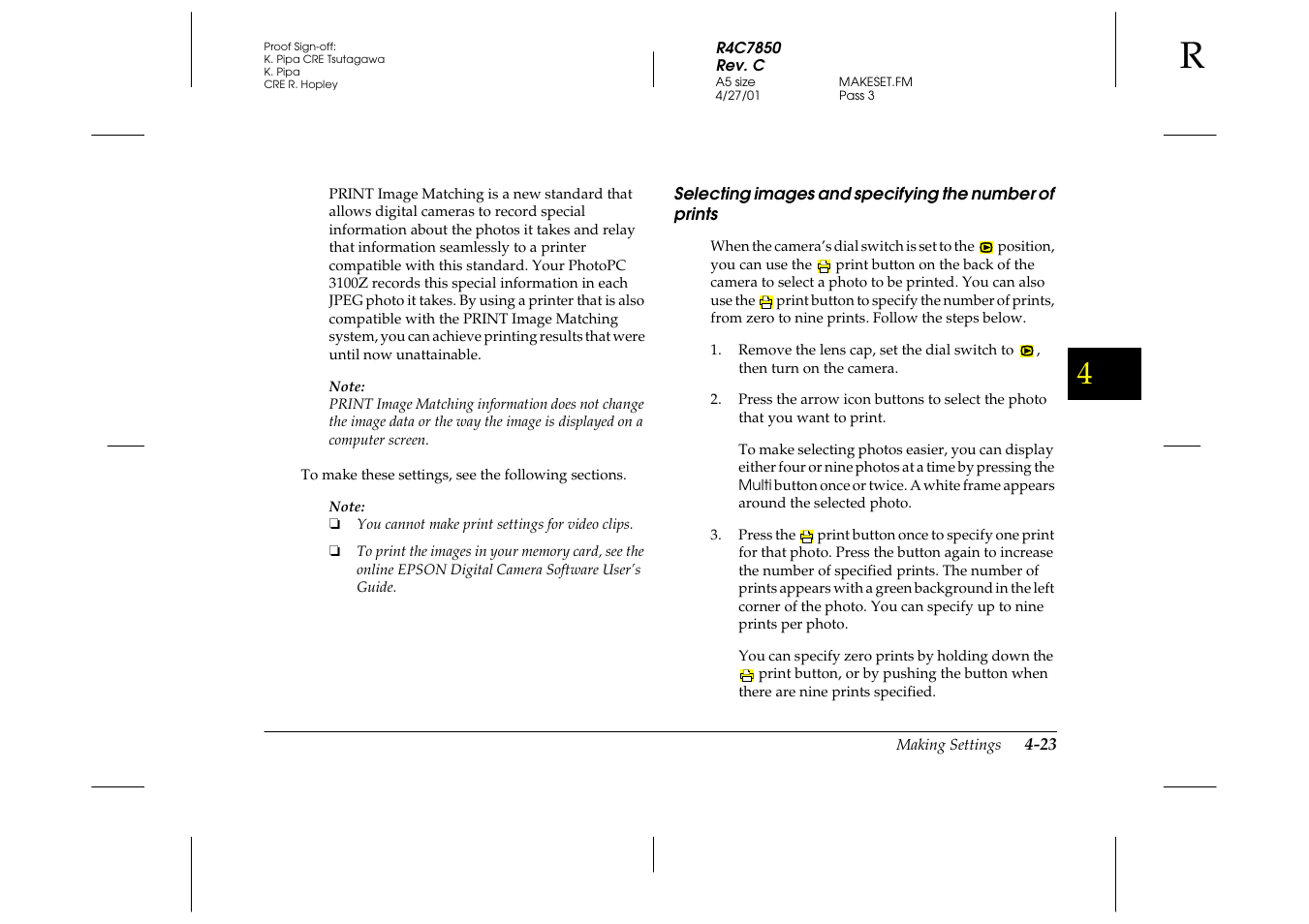 Proof Sign-off:
K. Pipa CRE Tsutagawa
K. Pipa
CRE R. Hopley

R4C7850
Rev. C
A5 size
4/27/01

MAKESET.FM
Pass 3

R

PRINT Image Matching is a new standard that allows digital cameras to record special information about the photos it takes and relay that information seamlessly to a printer compatible with this standard. Your PhotoPC 3100Z records this special information in each JPEG photo it takes. By using a printer that is also compatible with the PRINT Image Matching system, you can achieve printing results that were until now unattainable.

Note:
PRINT Image Matching information does not change the image data or the way the image is displayed on a computer screen.

To make these settings, see the following sections.

Note:
❏ You cannot make print settings for video clips.

❏ To print the images in your memory card, see the online EPSON Digital Camera Software User's Guide.

Selecting images and specifying the number of prints

When the camera's dial switch is set to the position, you can use the print button on the back of the camera to select a photo to be printed. You can also use the print button to specify the number of prints, from zero to nine prints. Follow the steps below.

1. Remove the lens cap, set the dial switch to , then turn on the camera.

2. Press the arrow icon buttons to select the photo that you want to print.

To make selecting photos easier, you can display either four or nine photos at a time by pressing the Multi button once or twice. A white frame appears around the selected photo.

3. Press the print button once to specify one print for that photo. Press the button again to increase the number of specified prints. The number of prints appears with a green background in the left corner of the photo. You can specify up to nine prints per photo.

You can specify zero prints by holding down the print button, or by pushing the button when there are nine prints specified.

4

Making Settings 4-23